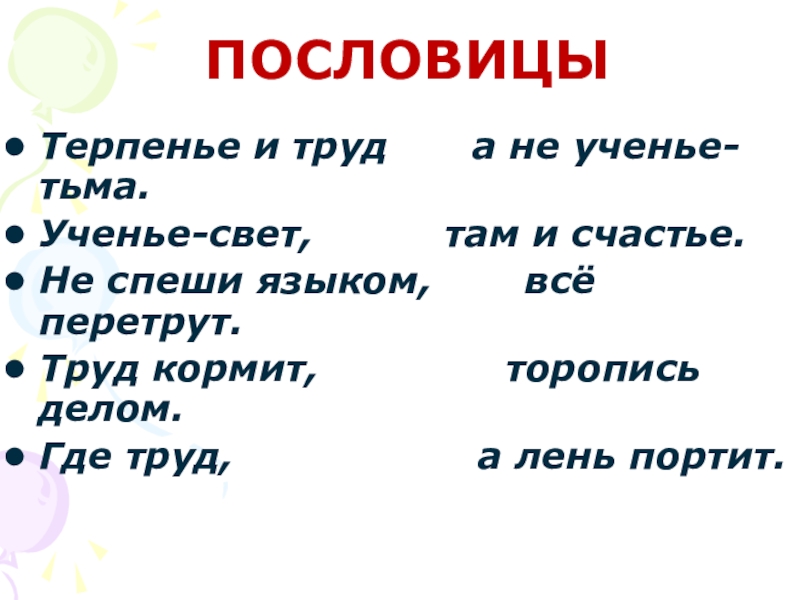 ПОСЛОВИЦЫ

• Терпенье и труд а не ученье-тьма.
• Ученье-свет, там и счастье.
• Не спеши языком, всё перетрут.
• Труд кормит, торопись делом.
• Где труд, а лень портит.